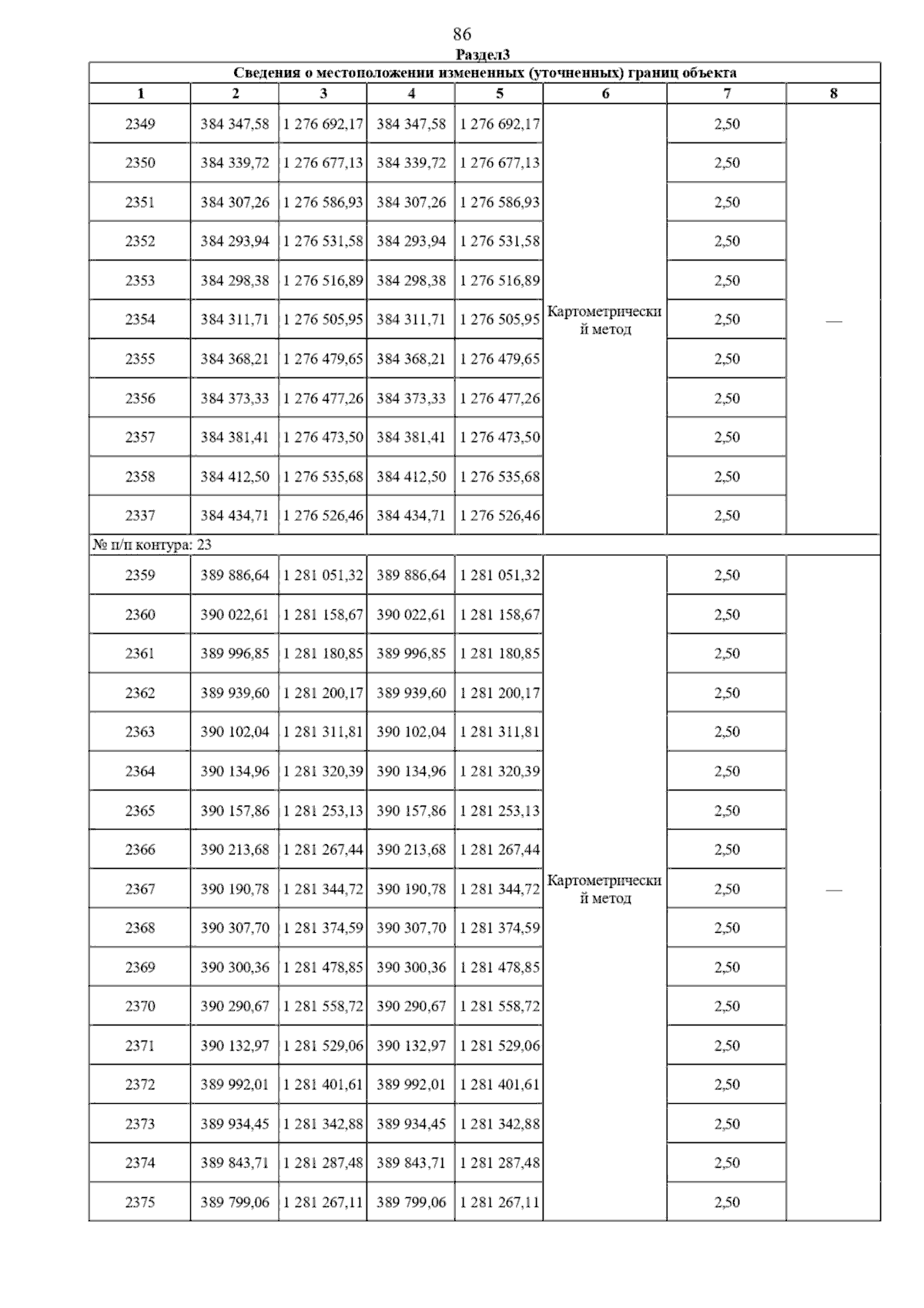 86

Раздел3

Сведения о местоположении измененных (уточненных) границ объекта

| 1 | 2 | 3 | 4 | 5 | 6 | 7 | 8 |
|---|---|---|---|---|---|---|---|
| 2349 | 384 347,58 | 1 276 692,17 | 384 347,58 | 1 276 692,17 | Картометрический метод | 2,50 | — |
| 2350 | 384 339,72 | 1 276 677,13 | 384 339,72 | 1 276 677,13 | | 2,50 | |
| 2351 | 384 307,26 | 1 276 586,93 | 384 307,26 | 1 276 586,93 | | 2,50 | |
| 2352 | 384 293,94 | 1 276 531,58 | 384 293,94 | 1 276 531,58 | | 2,50 | |
| 2353 | 384 298,38 | 1 276 516,89 | 384 298,38 | 1 276 516,89 | | 2,50 | |
| 2354 | 384 311,71 | 1 276 505,95 | 384 311,71 | 1 276 505,95 | | 2,50 | |
| 2355 | 384 368,21 | 1 276 479,65 | 384 368,21 | 1 276 479,65 | | 2,50 | |
| 2356 | 384 373,33 | 1 276 477,26 | 384 373,33 | 1 276 477,26 | | 2,50 | |
| 2357 | 384 381,41 | 1 276 473,50 | 384 381,41 | 1 276 473,50 | | 2,50 | |
| 2358 | 384 412,50 | 1 276 535,68 | 384 412,50 | 1 276 535,68 | | 2,50 | |
| 2337 | 384 434,71 | 1 276 526,46 | 384 434,71 | 1 276 526,46 | | 2,50 | |
| № п/п контура: 23 | | | | | | | |
| 2359 | 389 886,64 | 1 281 051,32 | 389 886,64 | 1 281 051,32 | Картометрический метод | 2,50 | — |
| 2360 | 390 022,61 | 1 281 158,67 | 390 022,61 | 1 281 158,67 | | 2,50 | |
| 2361 | 389 996,85 | 1 281 180,85 | 389 996,85 | 1 281 180,85 | | 2,50 | |
| 2362 | 389 939,60 | 1 281 200,17 | 389 939,60 | 1 281 200,17 | | 2,50 | |
| 2363 | 390 102,04 | 1 281 311,81 | 390 102,04 | 1 281 311,81 | | 2,50 | |
| 2364 | 390 134,96 | 1 281 320,39 | 390 134,96 | 1 281 320,39 | | 2,50 | |
| 2365 | 390 157,86 | 1 281 253,13 | 390 157,86 | 1 281 253,13 | | 2,50 | |
| 2366 | 390 213,68 | 1 281 267,44 | 390 213,68 | 1 281 267,44 | | 2,50 | |
| 2367 | 390 190,78 | 1 281 344,72 | 390 190,78 | 1 281 344,72 | | 2,50 | |
| 2368 | 390 307,70 | 1 281 374,59 | 390 307,70 | 1 281 374,59 | | 2,50 | |
| 2369 | 390 300,36 | 1 281 478,85 | 390 300,36 | 1 281 478,85 | | 2,50 | |
| 2370 | 390 290,67 | 1 281 558,72 | 390 290,67 | 1 281 558,72 | | 2,50 | |
| 2371 | 390 132,97 | 1 281 529,06 | 390 132,97 | 1 281 529,06 | | 2,50 | |
| 2372 | 389 992,01 | 1 281 401,61 | 389 992,01 | 1 281 401,61 | | 2,50 | |
| 2373 | 389 934,45 | 1 281 342,88 | 389 934,45 | 1 281 342,88 | | 2,50 | |
| 2374 | 389 843,71 | 1 281 287,48 | 389 843,71 | 1 281 287,48 | | 2,50 | |
| 2375 | 389 799,06 | 1 281 267,11 | 389 799,06 | 1 281 267,11 | | 2,50 | |